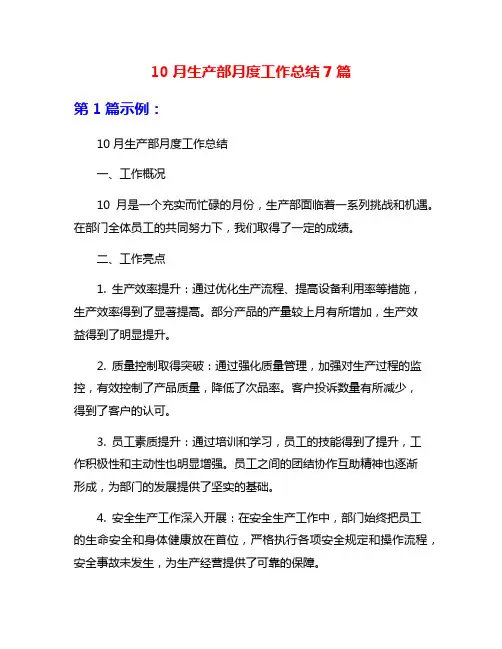 10 月生产部月度工作总结 7 篇

第 1 篇示例：

10 月生产部月度工作总结

一、工作概况

10 月是一个充实而忙碌的月份，生产部面临着一系列挑战和机遇。在部门全体员工的共同努力下，我们取得了一定的成绩。

二、工作亮点

1. 生产效率提升：通过优化生产流程、提高设备利用率等措施，生产效率得到了显著提高。部分产品的产量较上月有所增加，生产效益得到了明显提升。

2. 质量控制取得突破：通过强化质量管理，加强对生产过程的监控，有效控制了产品质量，降低了次品率。客户投诉数量有所减少，得到了客户的认可。

3. 员工素质提升：通过培训和学习，员工的技能得到了提升，工作积极性和主动性也明显增强。员工之间的团结协作互助精神也逐渐形成，为部门的发展提供了坚实的基础。

4. 安全生产工作深入开展：在安全生产工作中，部门始终把员工的生命安全和身体健康放在首位，严格执行各项安全规定和操作流程，安全事故未发生，为生产经营提供了可靠的保障。